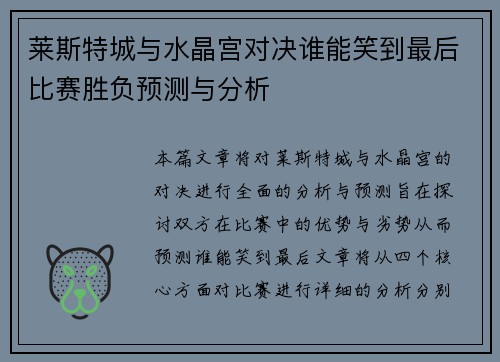 莱斯特城与水晶宫对决谁能笑到最后比赛胜负预测与分析

本篇文章将对莱斯特城与水晶宫的对决进行全面的分析与预测旨在探讨双方在比赛中的优势与劣势从而预测谁能笑到最后文章将从四个核心方面对比赛进行详细的分析分别